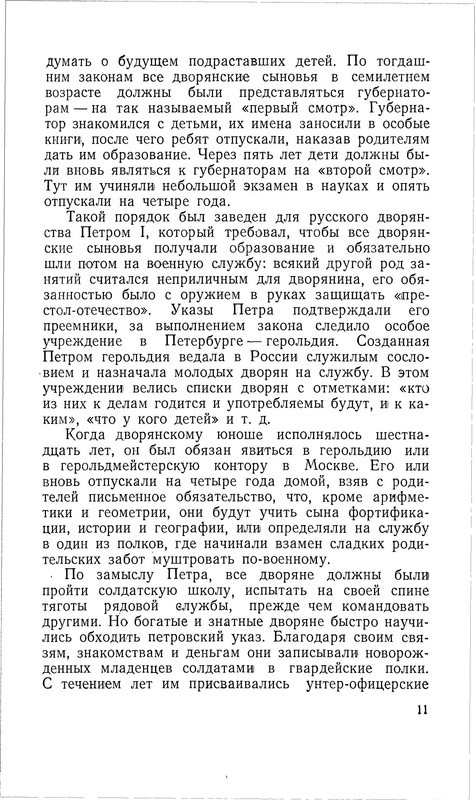 думать о будущем подраставших детей. По тогдашним законам все дворянские сыновья в семилетнем возрасте должны были представляться губернаторам — на так называемый «первый смотр». Губернатор знакомился с детьми, их имена заносили в особые книги, после чего ребят отпускали, наказав родителям дать им образование. Через пять лет дети должны были вновь являться к губернаторам на «второй смотр». Тут им учиняли небольшой экзамен в науках и опять отпускали на четыре года.

Такой порядок был заведен для русского дворянства Петром I, который требовал, чтобы все дворянские сыновья получали образование и обязательно шли потом на военную службу: всякий другой род занятий считался неприличным для дворянина, его обязанностью было с оружием в руках защищать «престол-отечество». Указы Петра подтверждали его преемники, за выполнением закона следило особое учреждение в Петербурге — герольдия. Созданная Петром герольдия ведала в России служилым сословием и назначала молодых дворян на службу. В этом учреждении велись списки дворян с отметками: «кто из них к делам годится и употребляемы будут, и к каким», «что у кого детей» и т. д.

Когда дворянскому юноше исполнялось шестнадцать лет, он был обязан явиться в герольдию или в герольдмейстерскую контору в Москве. Его или вновь отпускали на четыре года домой, взяв с родителей письменное обязательство, что, кроме арифметики и геометрии, они будут учить сына фортификации, истории и географии, или определяли на службу в один из полков, где начинали взамен сладких родительских забот муштровать по-военному.

По замыслу Петра, все дворяне должны были пройти солдатскую школу, испытать на своей спине тяготы рядовой службы, прежде чем командовать другими. Но богатые и знатные дворяне быстро научились обходить петровский указ. Благодаря своим связям, знакомствам и деньгам они записывали новорожденных младенцев солдатами в гвардейские полки. С течением лет им присваивались унтер-офицерские

11